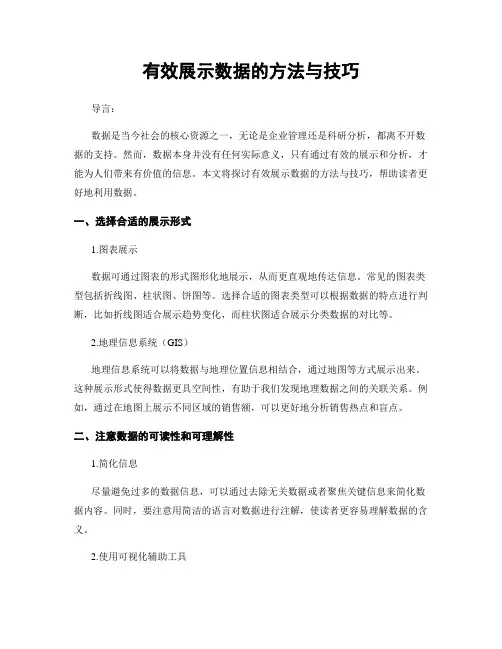 有效展示数据的方法与技巧

导言：

数据是当今社会的核心资源之一，无论是企业管理还是科研分析，都离不开数据的支持。然而，数据本身并没有任何实际意义，只有通过有效的展示和分析，才能为人们带来有价值的信息。本文将探讨有效展示数据的方法与技巧，帮助读者更好地利用数据。

一、选择合适的展示形式

1.图表展示

数据可通过图表的形式图形化地展示，从而更直观地传达信息。常见的图表类型包括折线图、柱状图、饼图等。选择合适的图表类型可以根据数据的特点进行判断，比如折线图适合展示趋势变化，而柱状图适合展示分类数据的对比等。

2.地理信息系统（GIS）

地理信息系统可以将数据与地理位置信息相结合，通过地图等方式展示出来。这种展示形式使得数据更具空间性，有助于我们发现地理数据之间的关联关系。例如，通过在地图上展示不同区域的销售额，可以更好地分析销售热点和盲点。

二、注意数据的可读性和可理解性

1.简化信息

尽量避免过多的数据信息，可以通过去除无关数据或者聚焦关键信息来简化数据内容。同时，要注意用简洁的语言对数据进行注解，使读者更容易理解数据的含义。

2.使用可视化辅助工具